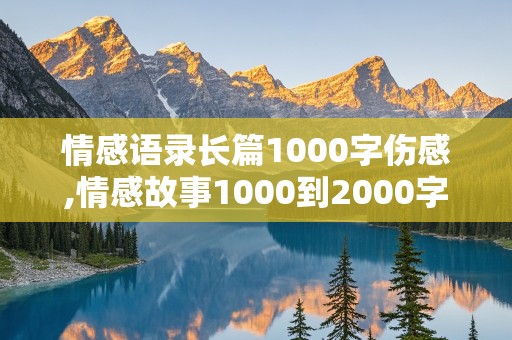 情感语录长篇1000字伤感,情感故事1000到2000字